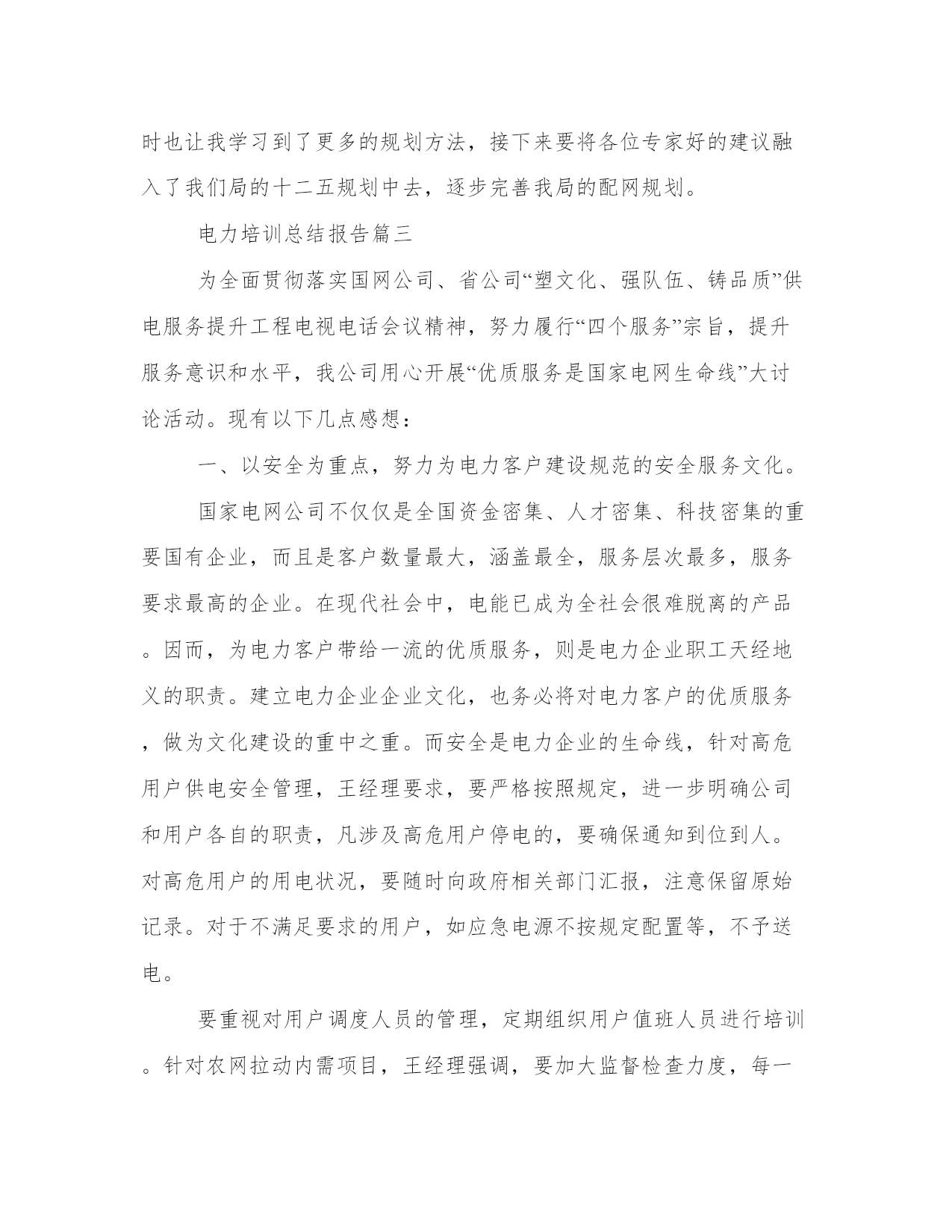 时也让我学习到了更多的规划方法，接下来要将各位专家好的建议融入了我们局的十二五规划中去，逐步完善我局的配网规划。

电力培训总结报告篇三

为全面贯彻落实国网公司、省公司“塑文化、强队伍、铸品质”供电服务提升工程电视电话会议精神，努力履行“四个服务”宗旨，提升服务意识和水平，我公司用心开展“优质服务是国家电网生命线”大讨论活动。现有以下几点感想：

一、以安全为重点，努力为电力客户建设规范的安全服务文化。

国家电网公司不仅仅是全国资金密集、人才密集、科技密集的重要国有企业，而且是客户数量最大，涵盖最全，服务层次最多，服务要求最高的企业。在现代社会中，电能已成为全社会很难脱离的产品。因而，为电力客户带给一流的优质服务，则是电力企业职工天经地义的职责。建立电力企业企业文化，也务必将对电力客户的优质服务，做为文化建设的重中之重。而安全是电力企业的生命线，针对高危用户供电安全管理，王经理要求，要严格按照规定，进一步明确公司和用户各自的职责，凡涉及高危用户停电的，要确保通知到位到人。对高危用户的用电状况，要随时向政府相关部门汇报，注意保留原始记录。对于不满足要求的用户，如应急电源不按规定配置等，不予送电。

要重视对用户调度人员的管理，定期组织用户值班人员进行培训。针对农网拉动内需项目，王经理强调，要加大监督检查力度，每一